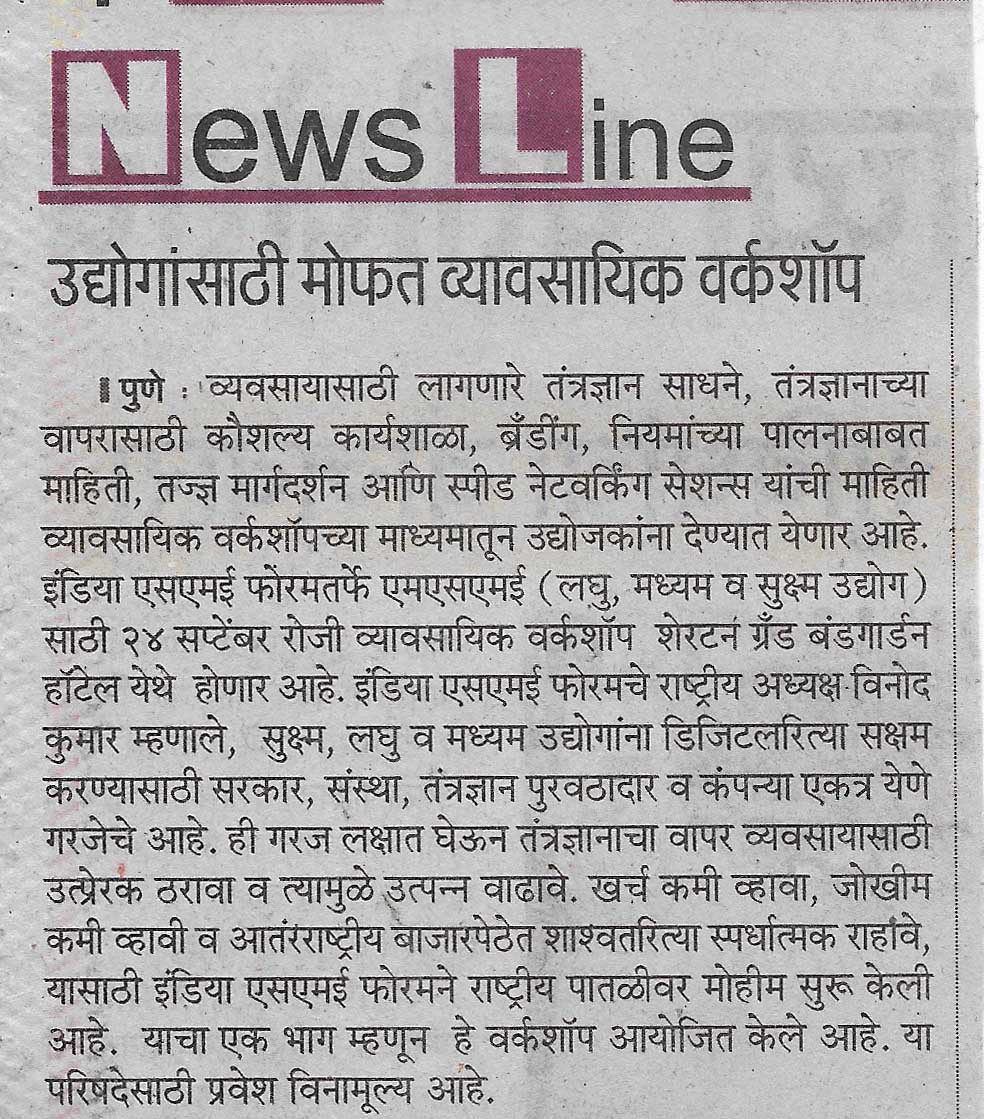 News Line

उद्योगांसाठी मोफत व्यावसायिक वर्कशॉप

पुणे : व्यवसायासाठी लागणारे तंत्रज्ञान साधने, तंत्रज्ञानाच्या वापरासाठी कौशल्य कार्यशाळा, ब्रँडींग, नियमांच्या पालनाबाबत माहिती, तज्ज्ञ मार्गदर्शन आणि स्पीड नेटवर्किंग सेशन्स यांची माहिती व्यावसायिक वर्कशॉपच्या माध्यमातून उद्योजकांना देण्यात येणार आहे. इंडिया एसएमई फोरमतर्फे एमएसएमई (लघु, मध्यम व सुक्ष्म उद्योग) साठी २४ सप्टेंबर रोजी व्यावसायिक वर्कशॉप शेरटन ग्रँड बंडगार्डन हॉटेल येथे होणार आहे. इंडिया एसएमई फोरमचे राष्ट्रीय अध्यक्ष विनोद कुमार म्हणाले, सुक्ष्म, लघु व मध्यम उद्योगांना डिजिटलरित्या सक्षम करण्यासाठी सरकार, संस्था, तंत्रज्ञान पुरवठादार व कंपन्या एकत्र येणे गरजेचे आहे. ही गरज लक्षात घेऊन तंत्रज्ञानाचा वापर व्यवसायासाठी उत्प्रेरक ठरावा व त्यामुळे उत्पन्न वाढावे. खर्च कमी व्हावा, जोखीम कमी व्हावी व आतंरराष्ट्रीय बाजारपेठेत शाश्वतरित्या स्पर्धात्मक राहावे, यासाठी इंडिया एसएमई फोरमने राष्ट्रीय पातळीवर मोहीम सुरू केली आहे. याचा एक भाग म्हणून हे वर्कशॉप आयोजित केले आहे. या परिषदेसाठी प्रवेश विनामूल्य आहे.